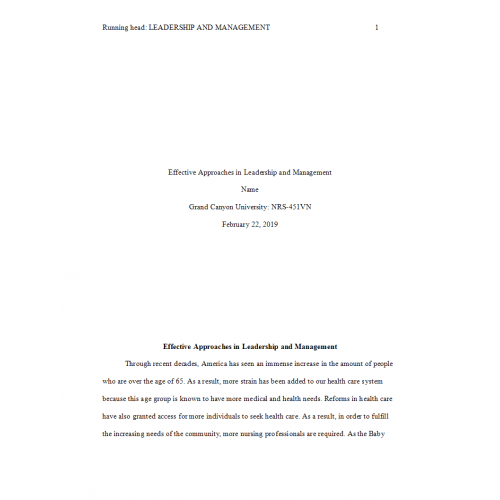 Running head: LEADERSHIP AND MANAGEMENT 1

Effective Approaches in Leadership and Management

Name

Grand Canyon University: NRS-451VN

February 22, 2019

Effective Approaches in Leadership and Management

Through recent decades, America has seen an immense increase in the amount of people who are over the age of 65. As a result, more strain has been added to our health care system because this age group is known to have more medical and health needs. Reforms in health care have also granted access for more individuals to seek health care. As a result, in order to fulfill the increasing needs of the community, more nursing professionals are required. As the Baby